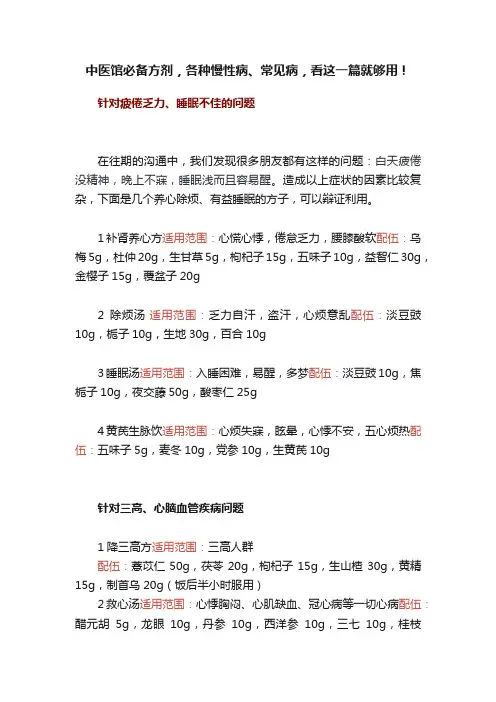 中医馆必备方剂，各种慢性病、常见病，看这一篇就够用！

针对疲倦乏力、睡眠不佳的问题

在往期的沟通中，我们发现很多朋友都有这样的问题：白天疲倦没精神，晚上不寐，睡眠浅而且容易醒。造成以上症状的因素比较复杂，下面是几个养心除烦、有益睡眠的方子，可以辩证利用。

1 补肾养心方适用范围：心慌心悸，倦怠乏力，腰膝酸软配伍：乌梅 5g，杜仲 20g，生甘草 5g，枸杞子 15g，五味子 10g，益智仁 30g，金樱子 15g，覆盆子 20g

2 除烦汤 适用范围：乏力自汗，盗汗，心烦意乱配伍：淡豆豉 10g，栀子 10g，生地 30g，百合 10g

3 睡眠汤适用范围：入睡困难，易醒，多梦配伍：淡豆豉 10g，焦栀子 10g，夜交藤 50g，酸枣仁 25g

4 黄芪生脉饮适用范围：心烦失寐，眩晕，心悸不安，五心烦热配伍：五味子 5g，麦冬 10g，党参 10g，生黄芪 10g

针对三高、心脑血管疾病问题

1 降三高方适用范围：三高人群
配伍：薏苡仁 50g，茯苓 20g，枸杞子 15g，生山楂 30g，黄精 15g，制首乌 20g（饭后半小时服用）
2 救心汤适用范围：心悸胸闷、心肌缺血、冠心病等一切心病配伍：醋元胡 5g，龙眼 10g，丹参 10g，西洋参 10g，三七 10g，桂枝